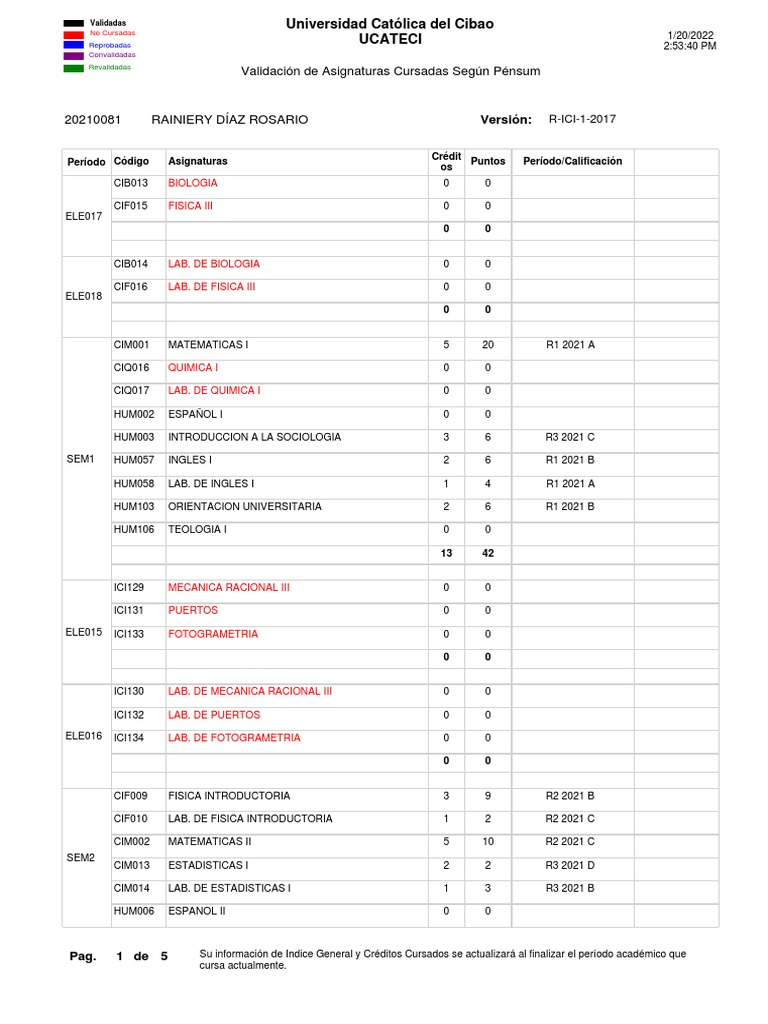 Validadas
No Cursadas
Reprobadas
Convalidadas
Revalidadas

Universidad Católica del Cibao
UCATECI

1/20/2022
2:53:40 PM

Validación de Asignaturas Cursadas Según Pénsum

20210081 RAINIERY DÍAZ ROSARIO Versión: R-ICI-1-2017

| Período | Código | Asignaturas | Créditos | Puntos | Período/Calificación | |
|---|---|---|---|---|---|---|
| ELE017 | CIB013 | BIOLOGIA | 0 | 0 | | |
| | CIF015 | FISICA III | 0 | 0 | | |
| | | | 0 | 0 | | |
| ELE018 | CIB014 | LAB. DE BIOLOGIA | 0 | 0 | | |
| | CIF016 | LAB. DE FISICA III | 0 | 0 | | |
| | | | 0 | 0 | | |
| SEM1 | CIM001 | MATEMATICAS I | 5 | 20 | R1 2021 A | |
| | CIQ016 | QUIMICA I | 0 | 0 | | |
| | CIQ017 | LAB. DE QUIMICA I | 0 | 0 | | |
| | HUM002 | ESPAÑOL I | 0 | 0 | | |
| | HUM003 | INTRODUCCION A LA SOCIOLOGIA | 3 | 6 | R3 2021 C | |
| | HUM057 | INGLES I | 2 | 6 | R1 2021 B | |
| | HUM058 | LAB. DE INGLES I | 1 | 4 | R1 2021 A | |
| | HUM103 | ORIENTACION UNIVERSITARIA | 2 | 6 | R1 2021 B | |
| | HUM106 | TEOLOGIA I | 0 | 0 | | |
| | | | 13 | 42 | | |
| ELE015 | ICI129 | MECANICA RACIONAL III | 0 | 0 | | |
| | ICI131 | PUERTOS | 0 | 0 | | |
| | ICI133 | FOTOGRAMETRIA | 0 | 0 | | |
| | | | 0 | 0 | | |
| ELE016 | ICI130 | LAB. DE MECANICA RACIONAL III | 0 | 0 | | |
| | ICI132 | LAB. DE PUERTOS | 0 | 0 | | |
| | ICI134 | LAB. DE FOTOGRAMETRIA | 0 | 0 | | |
| | | | 0 | 0 | | |
| SEM2 | CIF009 | FISICA INTRODUCTORIA | 3 | 9 | R2 2021 B | |
| | CIF010 | LAB. DE FISICA INTRODUCTORIA | 1 | 2 | R2 2021 C | |
| | CIM002 | MATEMATICAS II | 5 | 10 | R2 2021 C | |
| | CIM013 | ESTADISTICAS I | 2 | 2 | R3 2021 D | |
| | CIM014 | LAB. DE ESTADISTICAS I | 1 | 3 | R3 2021 B | |
| | HUM006 | ESPANOL II | 0 | 0 | | |

Pag. 1 de 5 Su información de Indice General y Créditos Cursados se actualizará al finalizar el período académico que cursa actualmente.